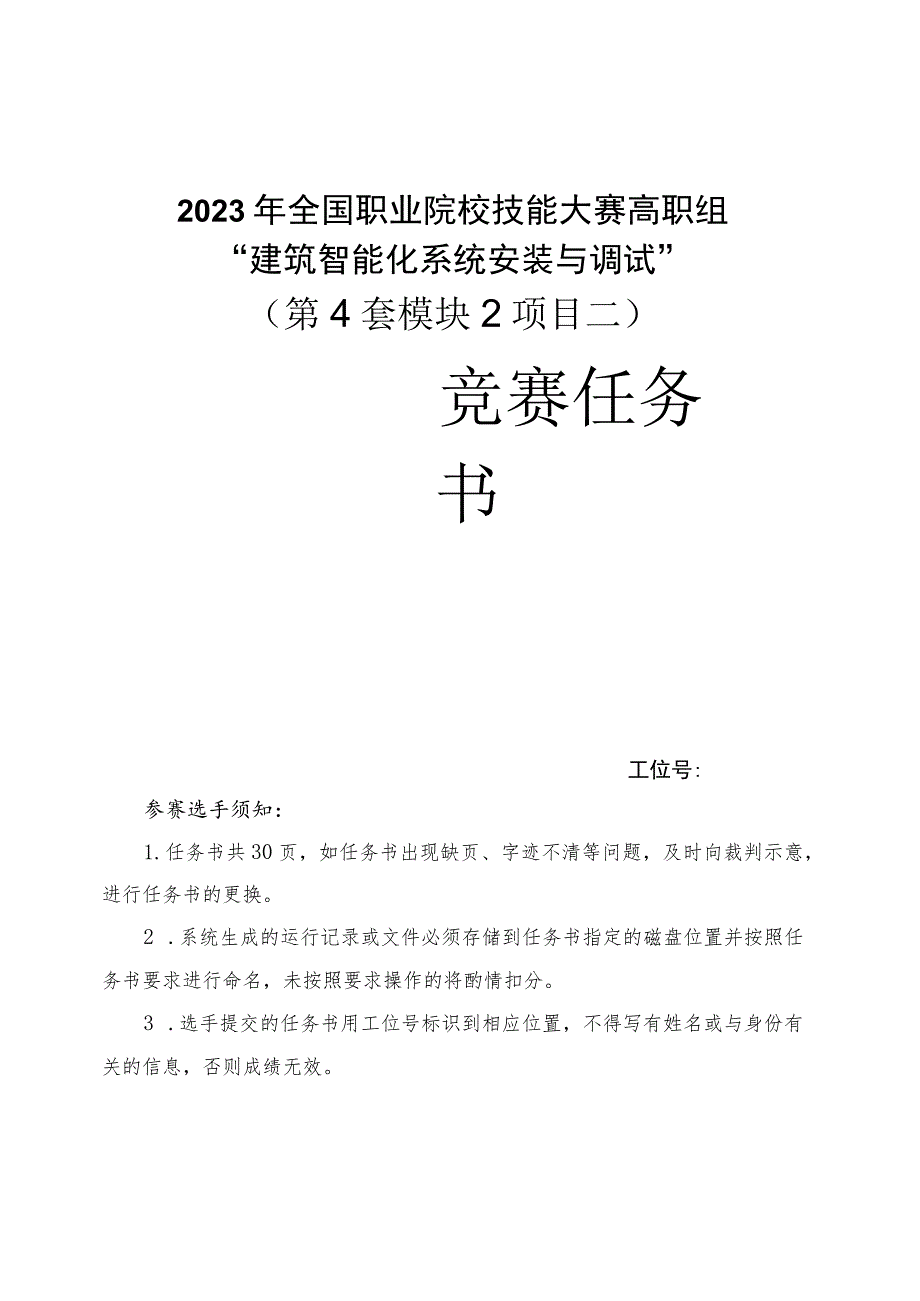 2023年全国职业院校技能大赛高职组
“建筑智能化系统安装与调试”
（第4套模块2项目二）

竞赛任务书

工位号：

参赛选手须知：

1.任务书共30页，如任务书出现缺页、字迹不清等问题，及时向裁判示意，进行任务书的更换。

2．系统生成的运行记录或文件必须存储到任务书指定的磁盘位置并按照任务书要求进行命名，未按照要求操作的将酌情扣分。

3．选手提交的任务书用工位号标识到相应位置，不得写有姓名或与身份有关的信息，否则成绩无效。